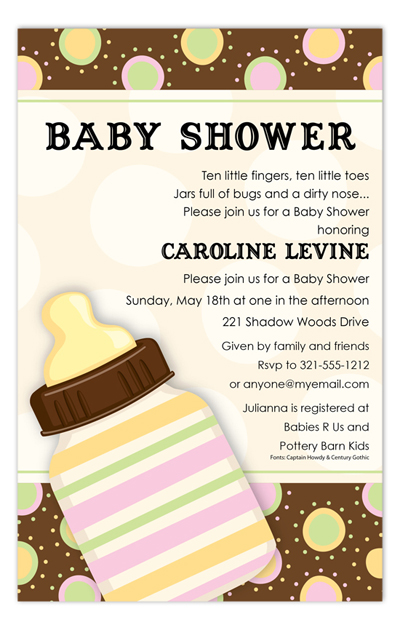 BABY SHOWER

Ten little fingers, ten little toes
Jars full of bugs and a dirty nose...
Please join us for a Baby Shower
honoring

CAROLINE LEVINE

Please join us for a Baby Shower
Sunday, May 18th at one in the afternoon
221 Shadow Woods Drive

Given by family and friends
Rsvp to 321-555-1212
or anyone@myemail.com

Julianna is registered at
Babies R Us and
Pottery Barn Kids

Fonts: Captain Howdy & Century Gothic